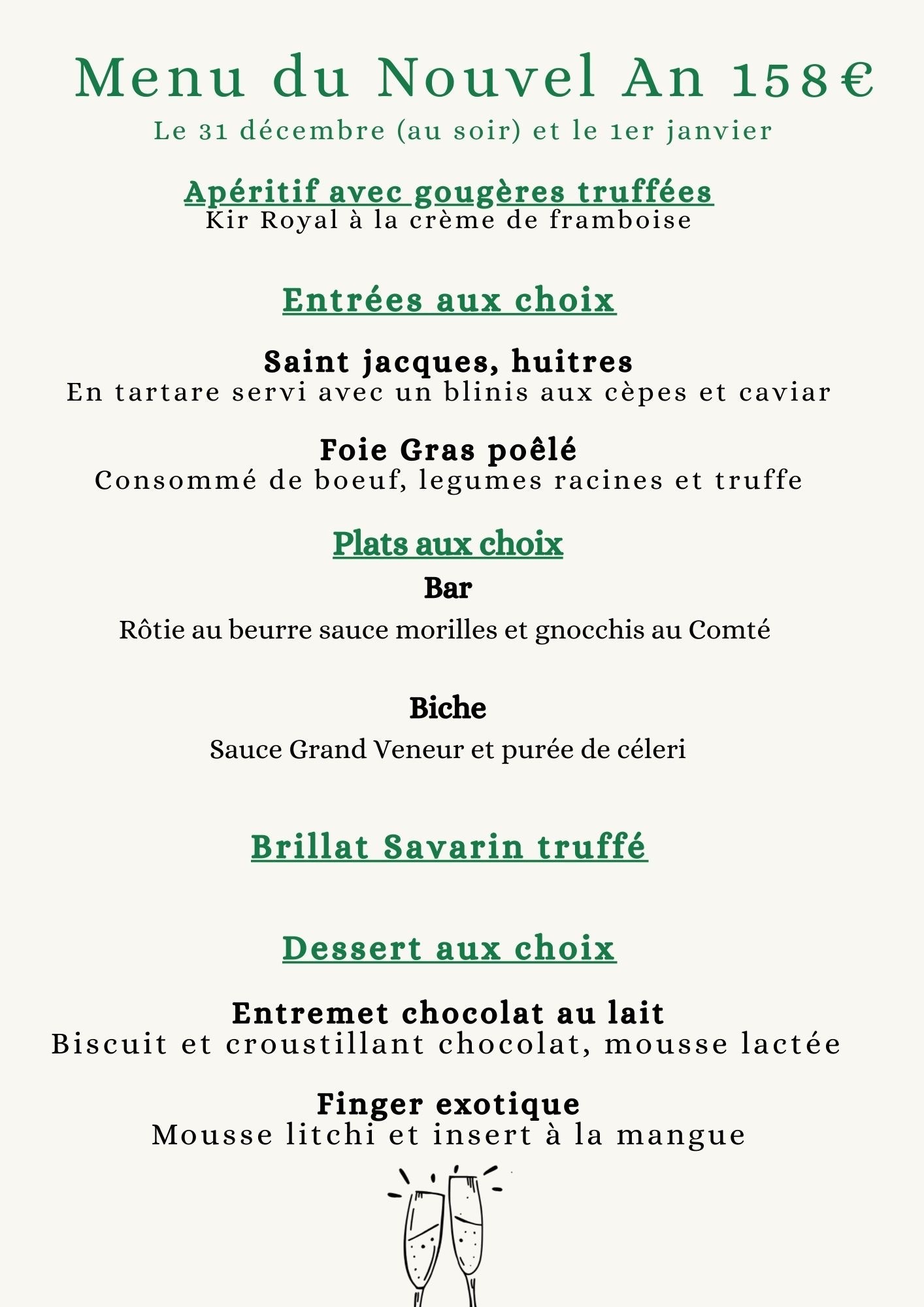 Menu du Nouvel An 158€
Le 31 décembre (au soir) et le 1er janvier

Apéritif avec gougères truffées
Kir Royal à la crème de framboise

Entrées aux choix

Saint jacques, huitres
En tartare servi avec un blinis aux cèpes et caviar

Foie Gras poêlé
Consommé de boeuf, legumes racines et truffe

Plats aux choix
Bar
Rôtie au beurre sauce morilles et gnocchis au Comté

Biche
Sauce Grand Veneur et purée de céleri

Brillat Savarin truffé

Dessert aux choix

Entremet chocolat au lait
Biscuit et croustillant chocolat, mousse lactée

Finger exotique
Mousse litchi et insert à la mangue